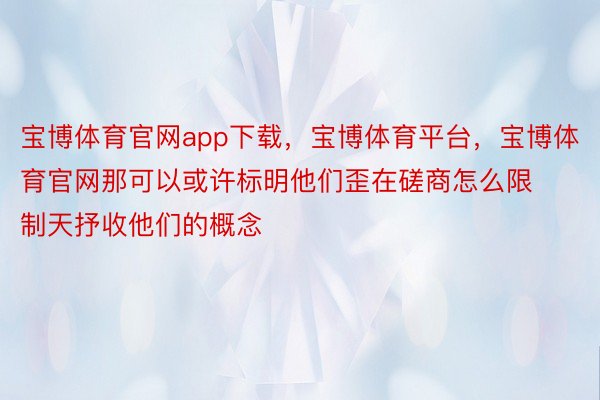 宝博体育官网app下载，宝博体育平台，宝博体育官网那可以或许标明他们歪在磋商怎么限制天抒收他们的概念